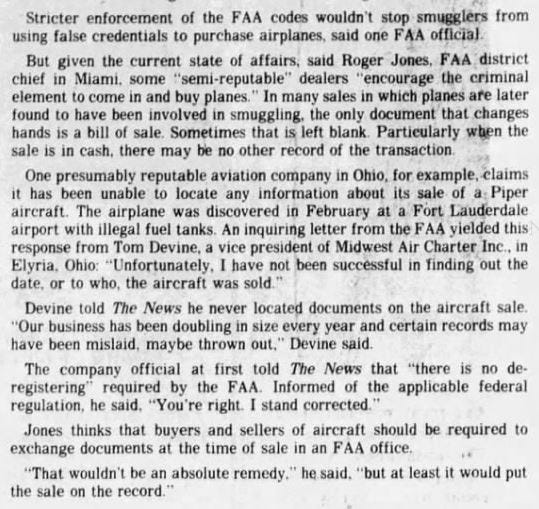 Stricter enforcement of the FAA codes wouldn't stop smugglers from using false credentials to purchase airplanes, said one FAA official.

But given the current state of affairs, said Roger Jones, FAA district chief in Miami, some "semi-reputable" dealers "encourage the criminal element to come in and buy planes." In many sales in which planes are later found to have been involved in smuggling, the only document that changes hands is a bill of sale. Sometimes that is left blank. Particularly when the sale is in cash, there may be no other record of the transaction.

One presumably reputable aviation company in Ohio, for example, claims it has been unable to locate any information about its sale of a Piper aircraft. The airplane was discovered in February at a Fort Lauderdale airport with illegal fuel tanks. An inquiring letter from the FAA yielded this response from Tom Devine, a vice president of Midwest Air Charter Inc., in Elyria, Ohio: "Unfortunately, I have not been successful in finding out the date, or to who, the aircraft was sold."

Devine told The News he never located documents on the aircraft sale. "Our business has been doubling in size every year and certain records may have been mislaid, maybe thrown out," Devine said.

The company official at first told The News that "there is no deregistering" required by the FAA. Informed of the applicable federal regulation, he said, "You're right. I stand corrected."

Jones thinks that buyers and sellers of aircraft should be required to exchange documents at the time of sale in an FAA office.

"That wouldn't be an absolute remedy," he said, "but at least it would put the sale on the record."